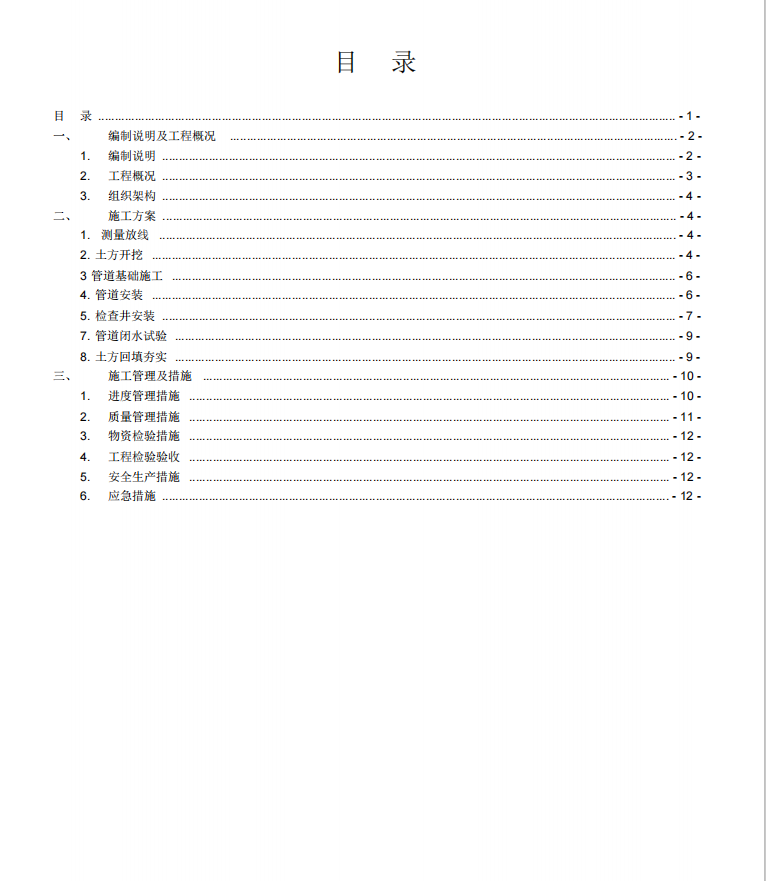 目　录

目　录 - 1 -
一、　编制说明及工程概况 - 2 -
1.　编制说明 - 2 -
2.　工程概况 - 3 -
3.　组织架构 - 4 -
二、　施工方案 - 4 -
1.　测量放线 - 4 -
2. 土方开挖 - 4 -
3 管道基础施工 - 6 -
4. 管道安装 - 6 -
5. 检查井安装 - 7 -
7. 管道闭水试验 - 9 -
8. 土方回填夯实 - 9 -
三、　施工管理及措施 - 10 -
1.　进度管理措施 - 10 -
2.　质量管理措施 - 11 -
3.　物资检验措施 - 12 -
4.　工程检验验收 - 12 -
5.　安全生产措施 - 12 -
6.　应急措施 - 12 -